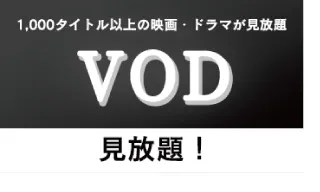 1,000タイトル以上の映画・ドラマが見放題

VOD

見放題！